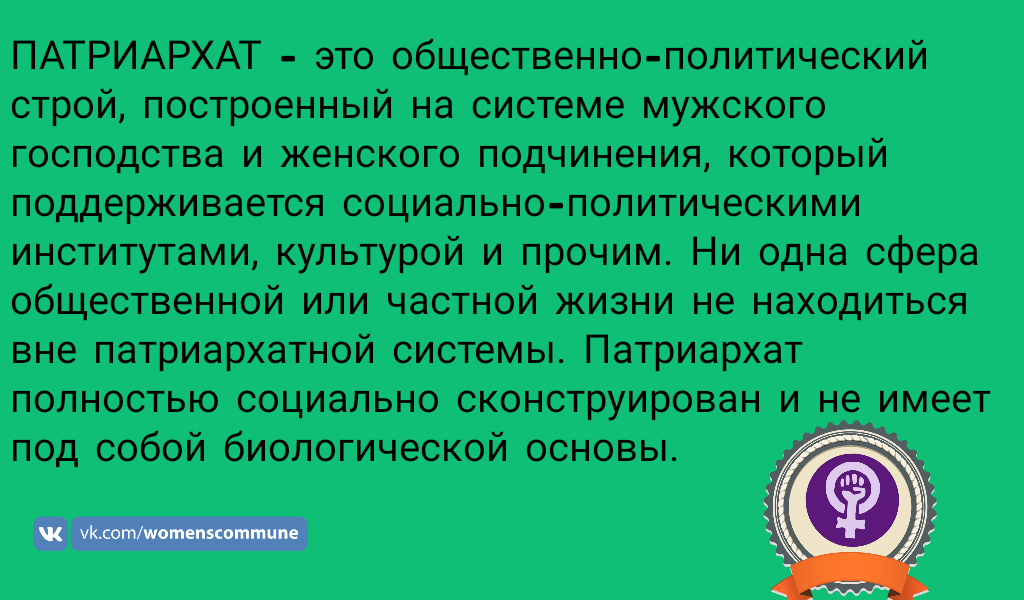 ПАТРИАРХАТ - это общественно-политический строй, построенный на системе мужского господства и женского подчинения, который поддерживается социально-политическими институтами, культурой и прочим. Ни одна сфера общественной или частной жизни не находиться вне патриархатной системы. Патриархат полностью социально сконструирован и не имеет под собой биологической основы.

vk.com/womenscommune